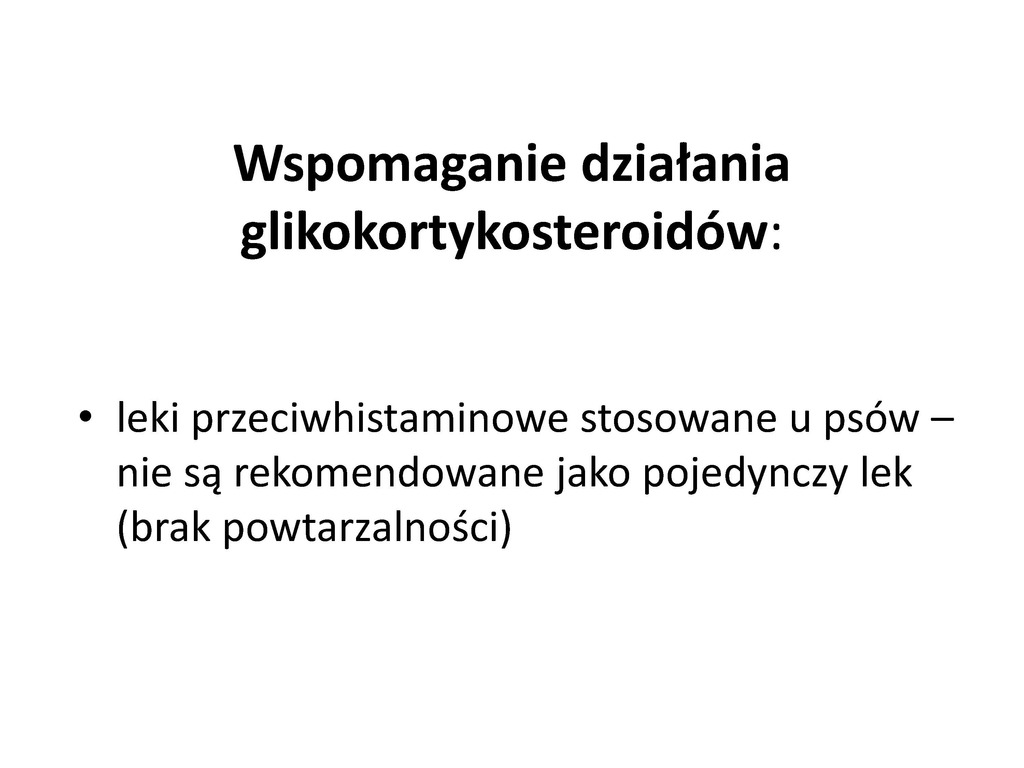 Wspomaganie działania glikokortykosteroidów:

• leki przeciwhistaminowe stosowane u psów – nie są rekomendowane jako pojedynczy lek (brak powtarzalności)